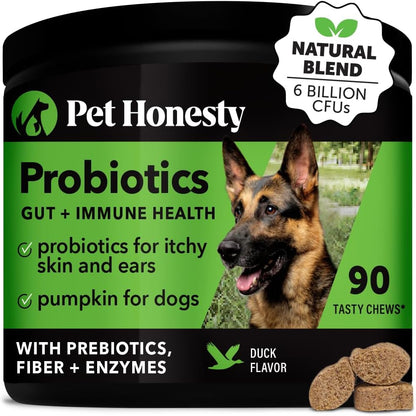 NATURAL BLEND
6 BILLION CFUs

Pet Honesty

Probiotics
GUT + IMMUNE HEALTH

probiotics for itchy skin and ears

pumpkin for dogs

90
TASTY CHEWS*

WITH PREBIOTICS, FIBER + ENZYMES

DUCK FLAVOR